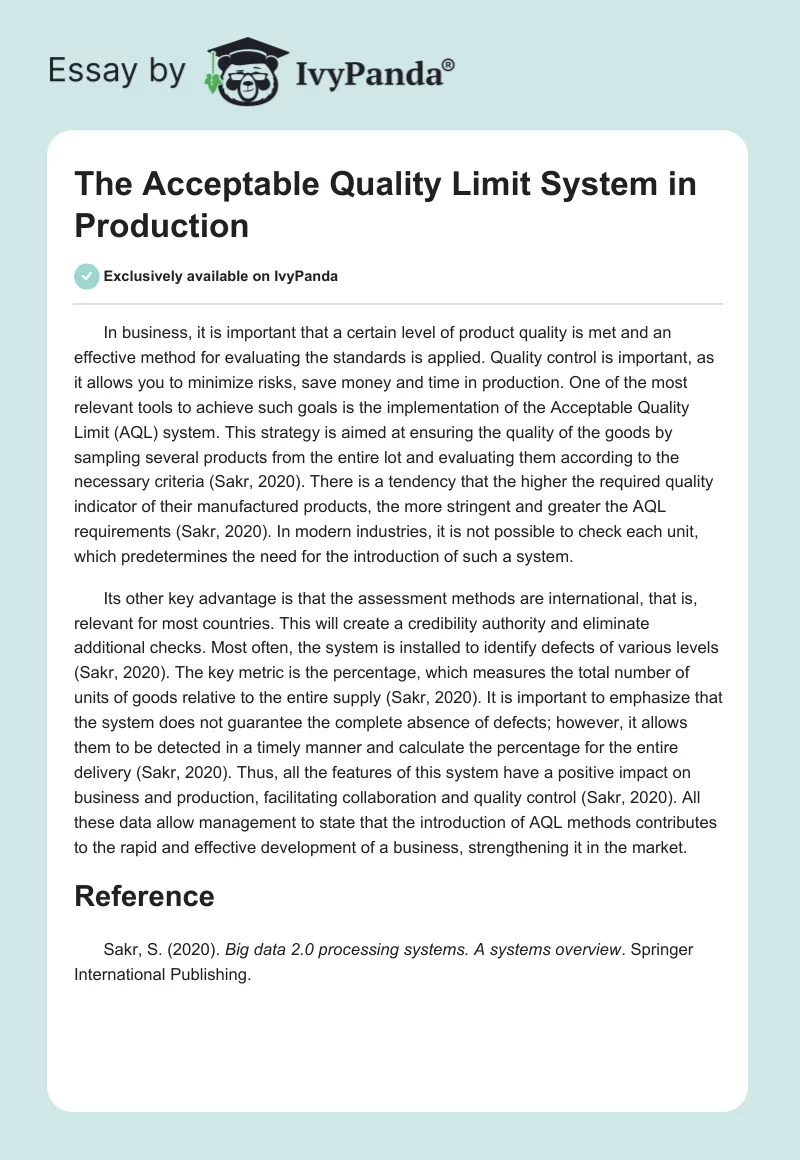 Essay by IvyPanda®

The Acceptable Quality Limit System in Production

Exclusively available on IvyPanda

In business, it is important that a certain level of product quality is met and an effective method for evaluating the standards is applied. Quality control is important, as it allows you to minimize risks, save money and time in production. One of the most relevant tools to achieve such goals is the implementation of the Acceptable Quality Limit (AQL) system. This strategy is aimed at ensuring the quality of the goods by sampling several products from the entire lot and evaluating them according to the necessary criteria (Sakr, 2020). There is a tendency that the higher the required quality indicator of their manufactured products, the more stringent and greater the AQL requirements (Sakr, 2020). In modern industries, it is not possible to check each unit, which predetermines the need for the introduction of such a system.

Its other key advantage is that the assessment methods are international, that is, relevant for most countries. This will create a credibility authority and eliminate additional checks. Most often, the system is installed to identify defects of various levels (Sakr, 2020). The key metric is the percentage, which measures the total number of units of goods relative to the entire supply (Sakr, 2020). It is important to emphasize that the system does not guarantee the complete absence of defects; however, it allows them to be detected in a timely manner and calculate the percentage for the entire delivery (Sakr, 2020). Thus, all the features of this system have a positive impact on business and production, facilitating collaboration and quality control (Sakr, 2020). All these data allow management to state that the introduction of AQL methods contributes to the rapid and effective development of a business, strengthening it in the market.

Reference

Sakr, S. (2020). Big data 2.0 processing systems. A systems overview. Springer International Publishing.